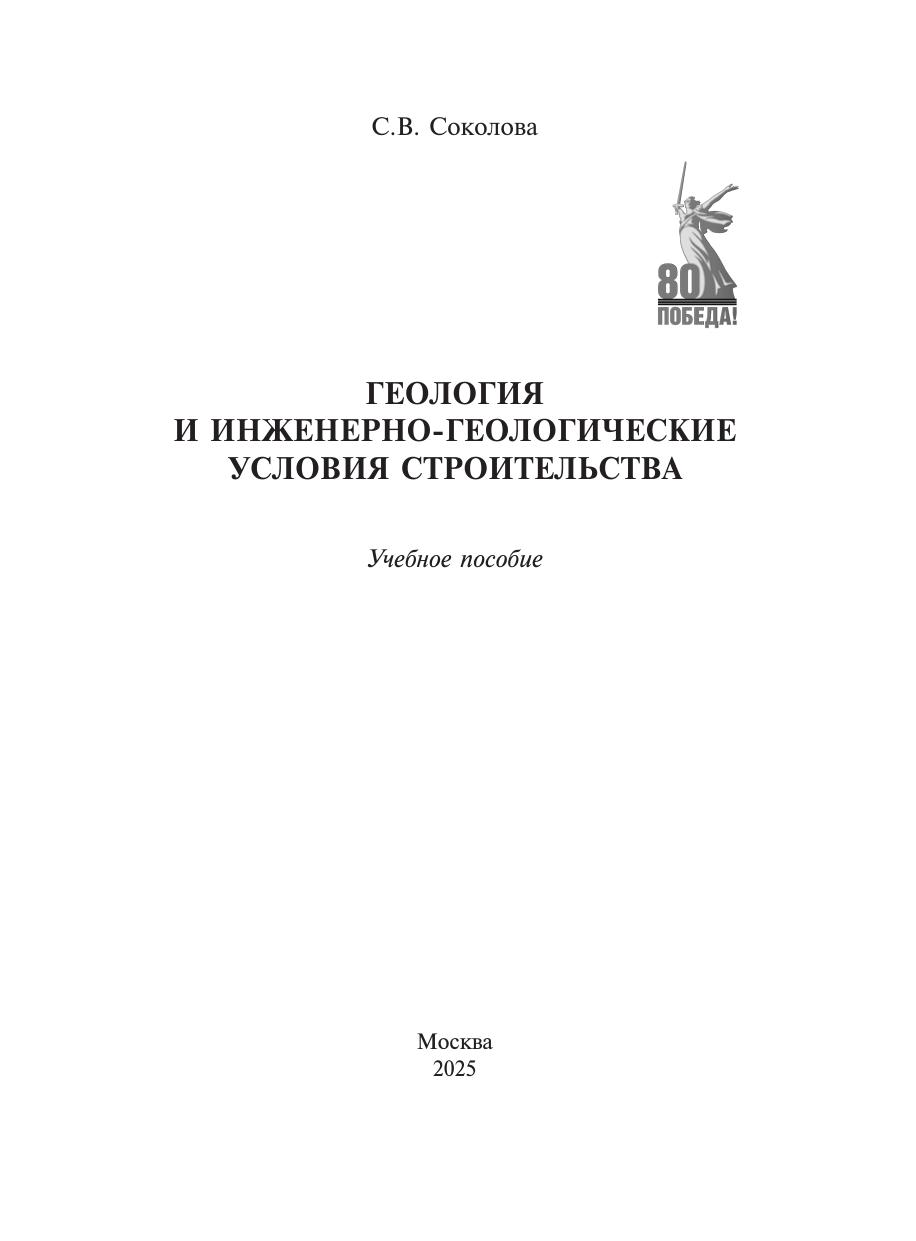 С.В. Соколова

80
ПОБЕДА!

ГЕОЛОГИЯ
И ИНЖЕНЕРНО-ГЕОЛОГИЧЕСКИЕ
УСЛОВИЯ СТРОИТЕЛЬСТВА

Учебное пособие

Москва
2025